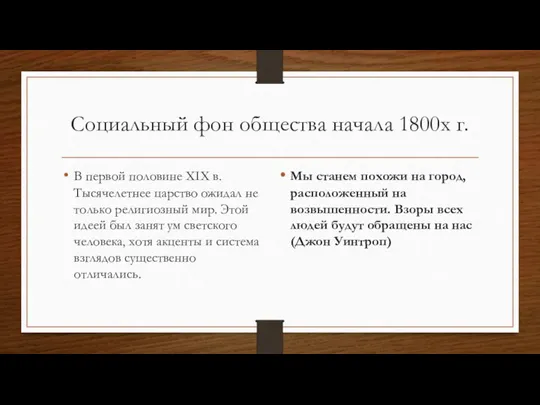 Социальный фон общества начала 1800х г.

• В первой половине XIX в. Тысячелетнее царство ожидал не только религиозный мир. Этой идеей был занят ум светского человека, хотя акценты и система взглядов существенно отличались.

• Мы станем похожи на город, расположенный на возвышенности. Взоры всех людей будут обращены на нас (Джон Уинтроп)